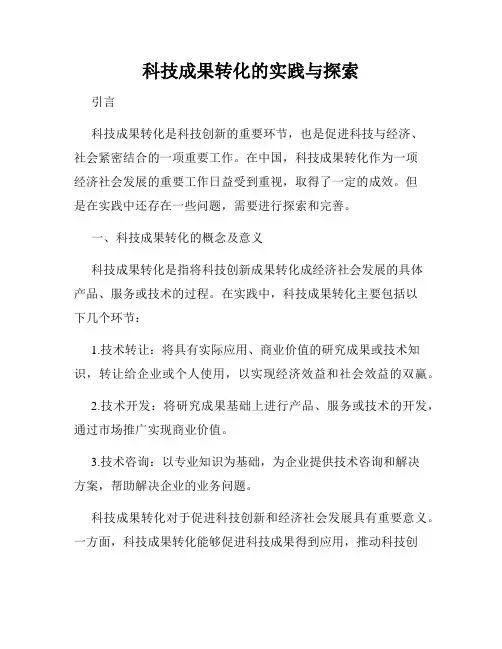 科技成果转化的实践与探索

引言

科技成果转化是科技创新的重要环节，也是促进科技与经济、社会紧密结合的一项重要工作。在中国，科技成果转化作为一项经济社会发展的重要工作日益受到重视，取得了一定的成效。但是在实践中还存在一些问题，需要进行探索和完善。

一、科技成果转化的概念及意义

科技成果转化是指将科技创新成果转化成经济社会发展的具体产品、服务或技术的过程。在实践中，科技成果转化主要包括以下几个环节：

1.技术转让：将具有实际应用、商业价值的研究成果或技术知识，转让给企业或个人使用，以实现经济效益和社会效益的双赢。

2.技术开发：将研究成果基础上进行产品、服务或技术的开发，通过市场推广实现商业价值。

3.技术咨询：以专业知识为基础，为企业提供技术咨询和解决方案，帮助解决企业的业务问题。

科技成果转化对于促进科技创新和经济社会发展具有重要意义。一方面，科技成果转化能够促进科技成果得到应用，推动科技创